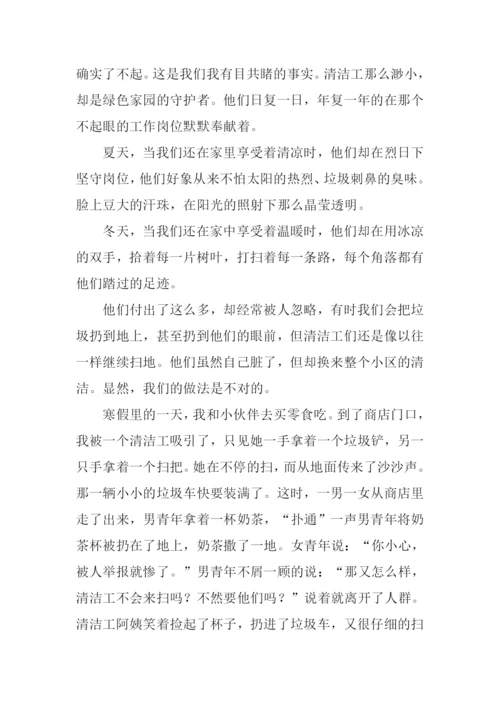 确实了不起。这是我们我有目共睹的事实。清洁工那么渺小，却是绿色家园的守护者。他们日复一日，年复一年的在那个不起眼的工作岗位默默奉献着。

夏天，当我们还在家里享受着清凉时，他们却在烈日下坚守岗位，他们好象从来不怕太阳的热烈、垃圾刺鼻的臭味。脸上豆大的汗珠，在阳光的照射下那么晶莹透明。

冬天，当我们还在家中享受着温暖时，他们却在用冰凉的双手，拾着每一片树叶，打扫着每一条路，每个角落都有他们踏过的足迹。

他们付出了这么多，却经常被人忽略，有时我们会把垃圾扔到地上，甚至扔到他们的眼前，但清洁工们还是像以往一样继续扫地。他们虽然自己脏了，但却换来整个小区的清洁。显然，我们的做法是不对的。

寒假里的一天，我和小伙伴去买零食吃。到了商店门口，我被一个清洁工吸引了，只见她一手拿着一个垃圾铲，另一只手拿着一个扫把。她在不停的扫，而从地面传来了沙沙声。那一辆小小的垃圾车快要装满了。这时，一男一女从商店里走了出来，男青年拿着一杯奶茶，“扑通”一声男青年将奶茶杯被扔在了地上，奶茶撒了一地。女青年说：“你小心，被人举报就惨了。”男青年不屑一顾的说：“那又怎么样，清洁工不会来扫吗？不然要他们吗？”说着就离开了人群。清洁工阿姨笑着捡起了杯子，扔进了垃圾车，又很仔细的扫